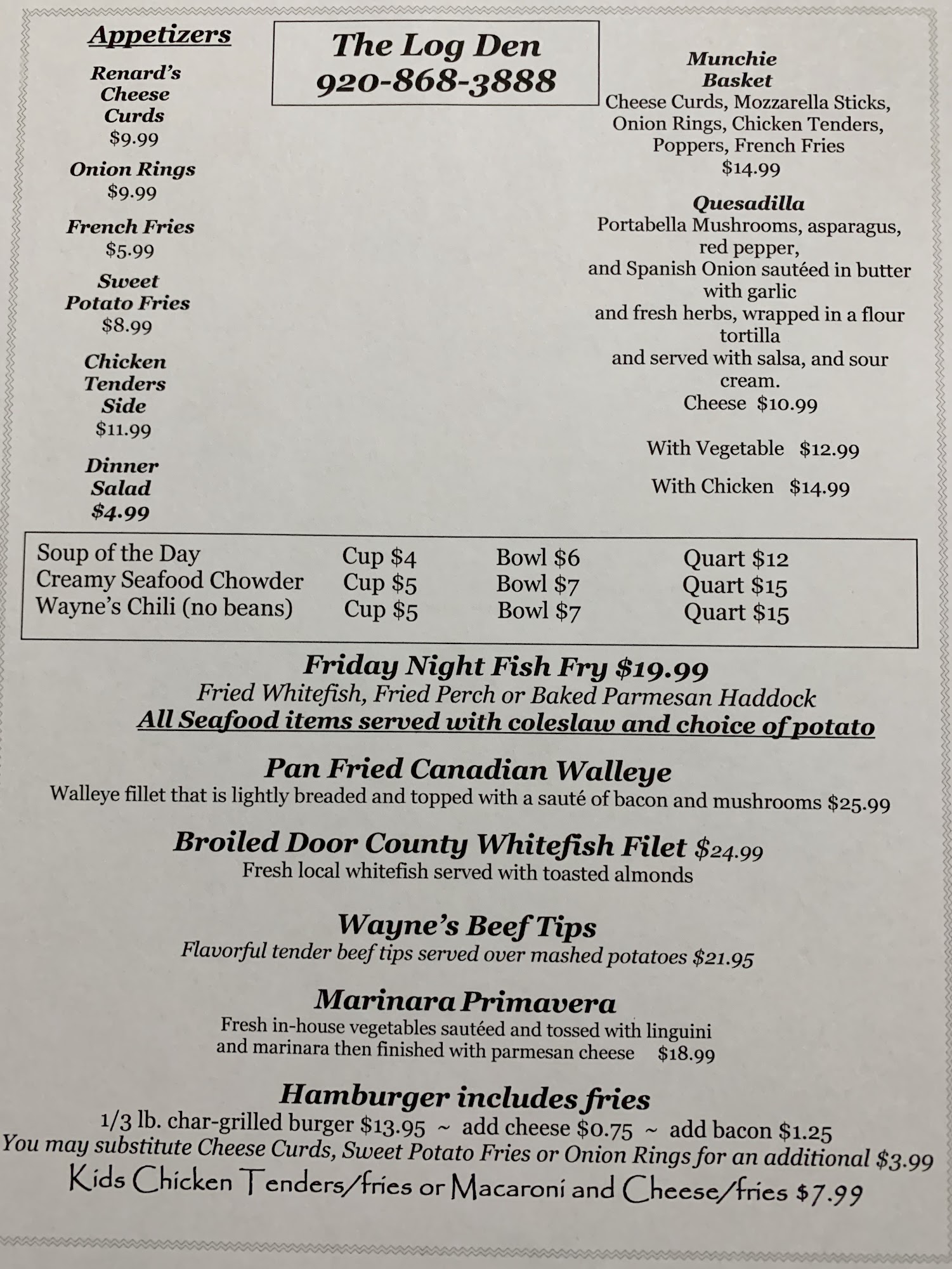 Appetizers

Renard's Cheese Curds
$9.99

Onion Rings
$9.99

French Fries
$5.99

Sweet Potato Fries
$8.99

Chicken Tenders Side
$11.99

Dinner Salad
$4.99

The Log Den
920-868-3888

Munchie Basket
Cheese Curds, Mozzarella Sticks, Onion Rings, Chicken Tenders, Poppers, French Fries
$14.99

Quesadilla
Portabella Mushrooms, asparagus, red pepper,
and Spanish Onion sautéed in butter with garlic
and fresh herbs, wrapped in a flour tortilla
and served with salsa, and sour cream.
Cheese $10.99

With Vegetable $12.99

With Chicken $14.99

| Soup of the Day | Cup $4 | Bowl $6 | Quart $12 |
|---|---|---|---|
| Creamy Seafood Chowder | Cup $5 | Bowl $7 | Quart $15 |
| Wayne's Chili (no beans) | Cup $5 | Bowl $7 | Quart $15 |

Friday Night Fish Fry $19.99
Fried Whitefish, Fried Perch or Baked Parmesan Haddock
All Seafood items served with coleslaw and choice of potato

Pan Fried Canadian Walleye
Walleye fillet that is lightly breaded and topped with a sauté of bacon and mushrooms $25.99

Broiled Door County Whitefish Filet $24.99
Fresh local whitefish served with toasted almonds

Wayne's Beef Tips
Flavorful tender beef tips served over mashed potatoes $21.95

Marinara Primavera
Fresh in-house vegetables sautéed and tossed with linguini
and marinara then finished with parmesan cheese $18.99

Hamburger includes fries
1/3 lb. char-grilled burger $13.95 ~ add cheese $0.75 ~ add bacon $1.25
You may substitute Cheese Curds, Sweet Potato Fries or Onion Rings for an additional $3.99
Kids Chicken Tenders/fries or Macaroni and Cheese/fries $7.99